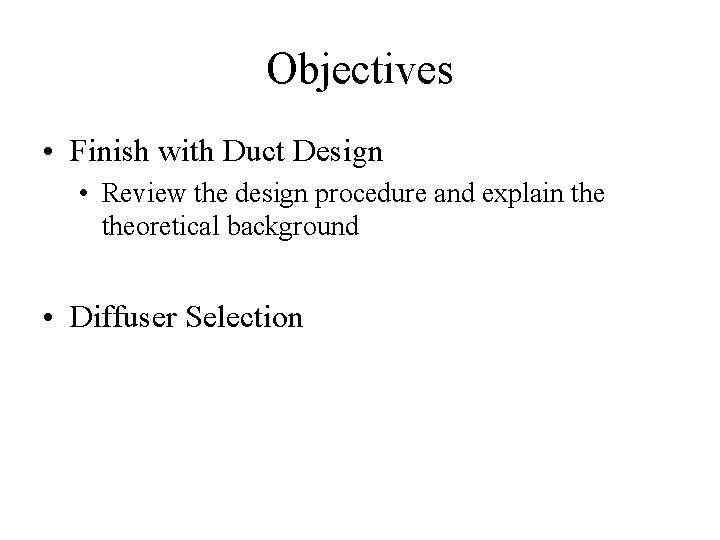 Objectives

• Finish with Duct Design

• Review the design procedure and explain the theoretical background

• Diffuser Selection